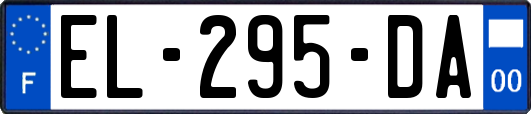 F
EL-295-DA
00